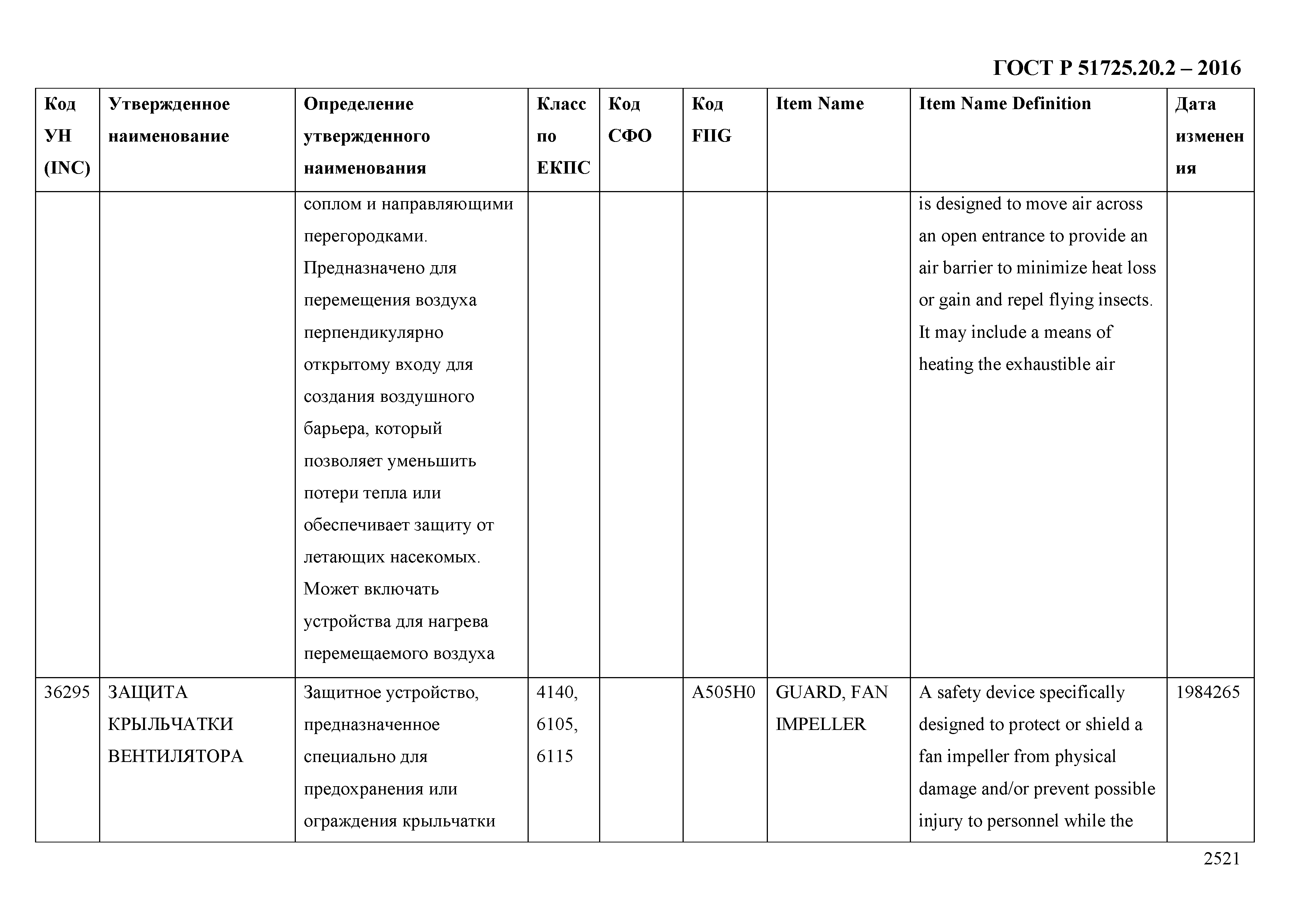 ГОСТ Р 51725.20.2 – 2016

| Код УН (INC) | Утвержденное наименование | Определение утвержденного наименования | Класс по ЕКПС | Код СФО | Код FIIG | Item Name | Item Name Definition | Дата изменения |
|---|---|---|---|---|---|---|---|---|
| | | соплом и направляющими перегородками. Предназначено для перемещения воздуха перпендикулярно открытому входу для создания воздушного барьера, который позволяет уменьшить потери тепла или обеспечивает защиту от летающих насекомых. Может включать устройства для нагрева перемещаемого воздуха | | | | | is designed to move air across an open entrance to provide an air barrier to minimize heat loss or gain and repel flying insects. It may include a means of heating the exhaustible air | |
| 36295 | ЗАЩИТА КРЫЛЬЧАТКИ ВЕНТИЛЯТОРА | Защитное устройство, предназначенное специально для предохранения или ограждения крыльчатки | 4140, 6105, 6115 | | A505H0 | GUARD, FAN IMPELLER | A safety device specifically designed to protect or shield a fan impeller from physical damage and/or prevent possible injury to personnel while the | 1984265 |

2521